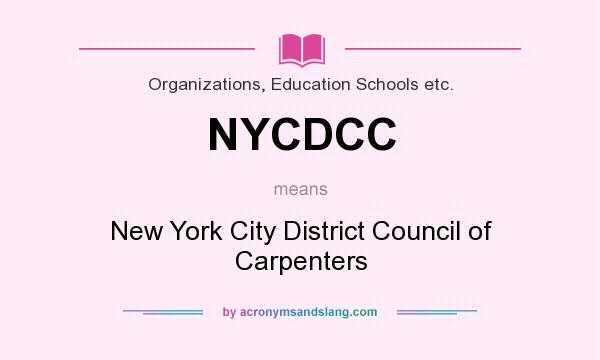 Organizations, Education Schools etc.

NYCDCC

means

New York City District Council of Carpenters

by acronymsandslang.com